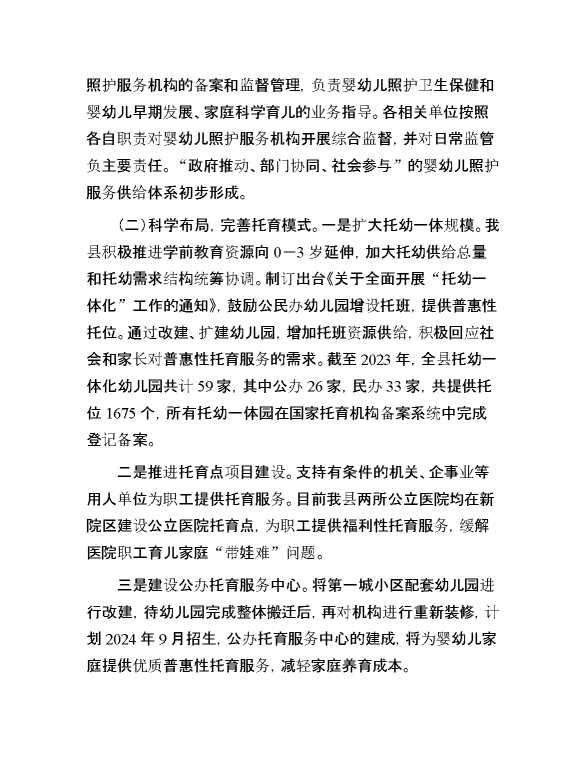 照护服务机构的备案和监督管理，负责婴幼儿照护卫生保健和婴幼儿早期发展、家庭科学育儿的业务指导。各相关单位按照各自职责对婴幼儿照护服务机构开展综合监督，并对日常监管负主要责任。“政府推动、部门协同、社会参与”的婴幼儿照护服务供给体系初步形成。

（二）科学布局，完善托育模式。一是扩大托幼一体规模。我县积极推进学前教育资源向 0—3 岁延伸，加大托幼供给总量和托幼需求结构统筹协调。制订出台《关于全面开展“托幼一体化”工作的通知》，鼓励公民办幼儿园增设托班，提供普惠性托位。通过改建、扩建幼儿园，增加托班资源供给，积极回应社会和家长对普惠性托育服务的需求。截至 2023 年，全县托幼一体化幼儿园共计 59 家，其中公办 26 家，民办 33 家，共提供托位 1675 个，所有托幼一体园在国家托育机构备案系统中完成登记备案。

二是推进托育点项目建设。支持有条件的机关、企事业等用人单位为职工提供托育服务。目前我县两所公立医院均在新院区建设公立医院托育点，为职工提供福利性托育服务，缓解医院职工育儿家庭“带娃难”问题。

三是建设公办托育服务中心。将第一城小区配套幼儿园进行改建，待幼儿园完成整体搬迁后，再对机构进行重新装修，计划 2024 年 9 月招生，公办托育服务中心的建成，将为婴幼儿家庭提供优质普惠性托育服务，减轻家庭养育成本。